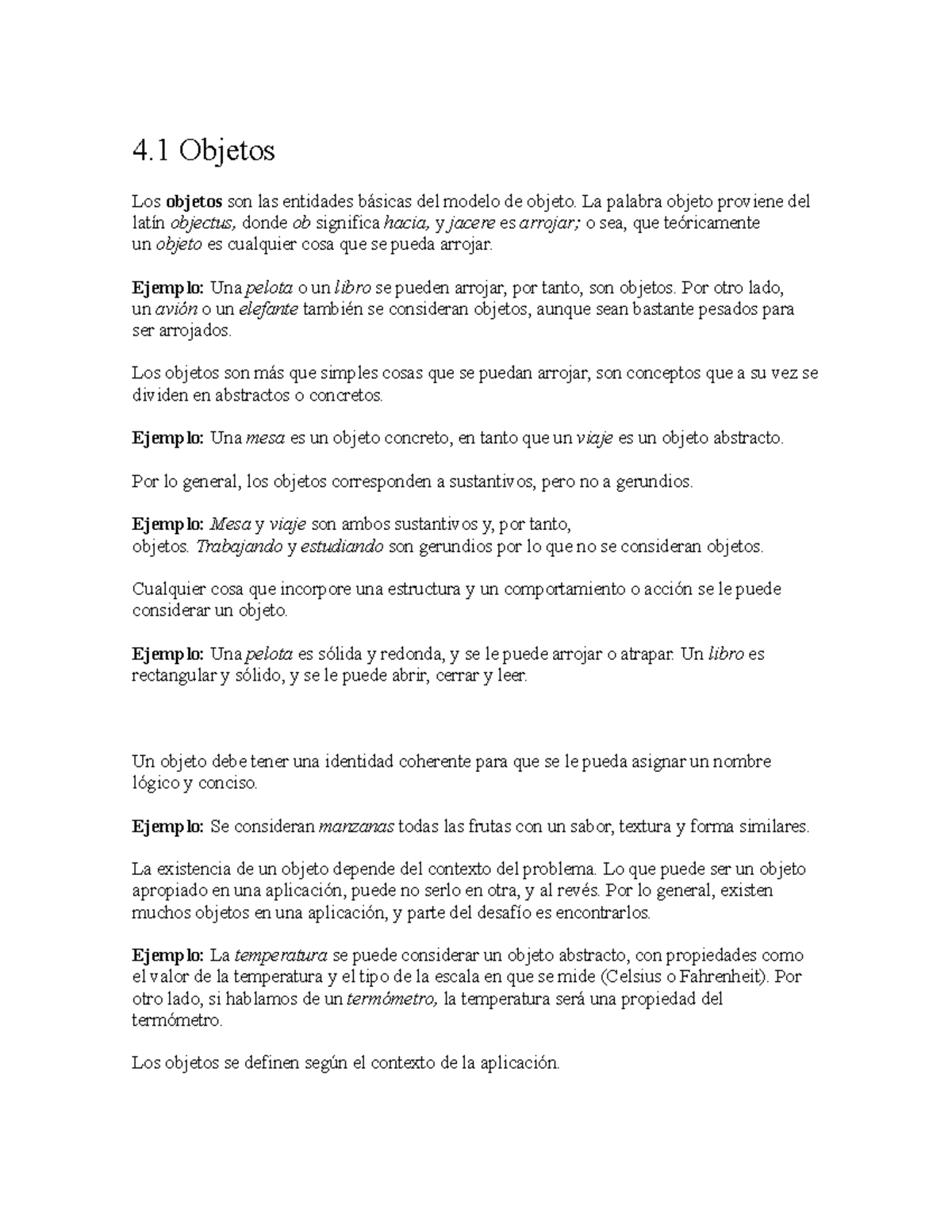 4.1 Objetos

Los objetos son las entidades básicas del modelo de objeto. La palabra objeto proviene del latín objectus, donde ob significa hacia, y jacere es arrojar; o sea, que teóricamente un objeto es cualquier cosa que se pueda arrojar.

Ejemplo: Una pelota o un libro se pueden arrojar, por tanto, son objetos. Por otro lado, un avión o un elefante también se consideran objetos, aunque sean bastante pesados para ser arrojados.

Los objetos son más que simples cosas que se puedan arrojar, son conceptos que a su vez se dividen en abstractos o concretos.

Ejemplo: Una mesa es un objeto concreto, en tanto que un viaje es un objeto abstracto.

Por lo general, los objetos corresponden a sustantivos, pero no a gerundios.

Ejemplo: Mesa y viaje son ambos sustantivos y, por tanto, objetos. Trabajando y estudiando son gerundios por lo que no se consideran objetos.

Cualquier cosa que incorpore una estructura y un comportamiento o acción se le puede considerar un objeto.

Ejemplo: Una pelota es sólida y redonda, y se le puede arrojar o atrapar. Un libro es rectangular y sólido, y se le puede abrir, cerrar y leer.

Un objeto debe tener una identidad coherente para que se le pueda asignar un nombre lógico y conciso.

Ejemplo: Se consideran manzanas todas las frutas con un sabor, textura y forma similares.

La existencia de un objeto depende del contexto del problema. Lo que puede ser un objeto apropiado en una aplicación, puede no serlo en otra, y al revés. Por lo general, existen muchos objetos en una aplicación, y parte del desafío es encontrarlos.

Ejemplo: La temperatura se puede considerar un objeto abstracto, con propiedades como el valor de la temperatura y el tipo de la escala en que se mide (Celsius o Fahrenheit). Por otro lado, si hablamos de un termómetro, la temperatura será una propiedad del termómetro.

Los objetos se definen según el contexto de la aplicación.